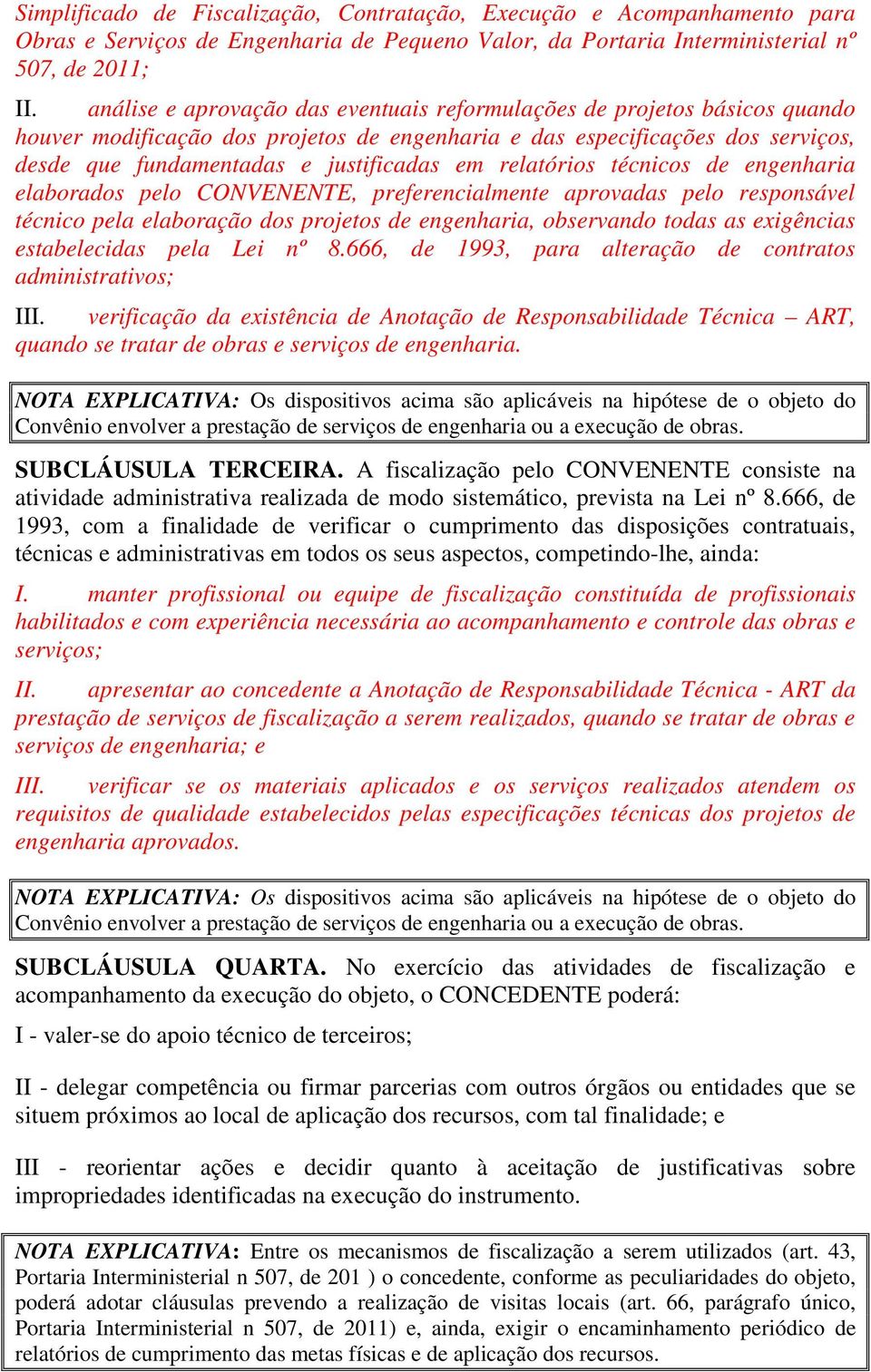 Simplificado de Fiscalização, Contratação, Execução e Acompanhamento para Obras e Serviços de Engenharia de Pequeno Valor, da Portaria Interministerial nº 507, de 2011;

II. análise e aprovação das eventuais reformulações de projetos básicos quando houver modificação dos projetos de engenharia e das especificações dos serviços, desde que fundamentadas e justificadas em relatórios técnicos de engenharia elaborados pelo CONVENENTE, preferencialmente aprovadas pelo responsável técnico pela elaboração dos projetos de engenharia, observando todas as exigências estabelecidas pela Lei nº 8.666, de 1993, para alteração de contratos administrativos;

III. verificação da existência de Anotação de Responsabilidade Técnica – ART, quando se tratar de obras e serviços de engenharia.

NOTA EXPLICATIVA: Os dispositivos acima são aplicáveis na hipótese de o objeto do Convênio envolver a prestação de serviços de engenharia ou a execução de obras.

SUBCLÁUSULA TERCEIRA. A fiscalização pelo CONVENENTE consiste na atividade administrativa realizada de modo sistemático, prevista na Lei nº 8.666, de 1993, com a finalidade de verificar o cumprimento das disposições contratuais, técnicas e administrativas em todos os seus aspectos, competindo-lhe, ainda:

I. manter profissional ou equipe de fiscalização constituída de profissionais habilitados e com experiência necessária ao acompanhamento e controle das obras e serviços;

II. apresentar ao concedente a Anotação de Responsabilidade Técnica - ART da prestação de serviços de fiscalização a serem realizados, quando se tratar de obras e serviços de engenharia; e

III. verificar se os materiais aplicados e os serviços realizados atendem os requisitos de qualidade estabelecidos pelas especificações técnicas dos projetos de engenharia aprovados.

NOTA EXPLICATIVA: Os dispositivos acima são aplicáveis na hipótese de o objeto do Convênio envolver a prestação de serviços de engenharia ou a execução de obras.

SUBCLÁUSULA QUARTA. No exercício das atividades de fiscalização e acompanhamento da execução do objeto, o CONCEDENTE poderá:

I - valer-se do apoio técnico de terceiros;

II - delegar competência ou firmar parcerias com outros órgãos ou entidades que se situem próximos ao local de aplicação dos recursos, com tal finalidade; e

III - reorientar ações e decidir quanto à aceitação de justificativas sobre impropriedades identificadas na execução do instrumento.

NOTA EXPLICATIVA: Entre os mecanismos de fiscalização a serem utilizados (art. 43, Portaria Interministerial n 507, de 201 ) o concedente, conforme as peculiaridades do objeto, poderá adotar cláusulas prevendo a realização de visitas locais (art. 66, parágrafo único, Portaria Interministerial n 507, de 2011) e, ainda, exigir o encaminhamento periódico de relatórios de cumprimento das metas físicas e de aplicação dos recursos.